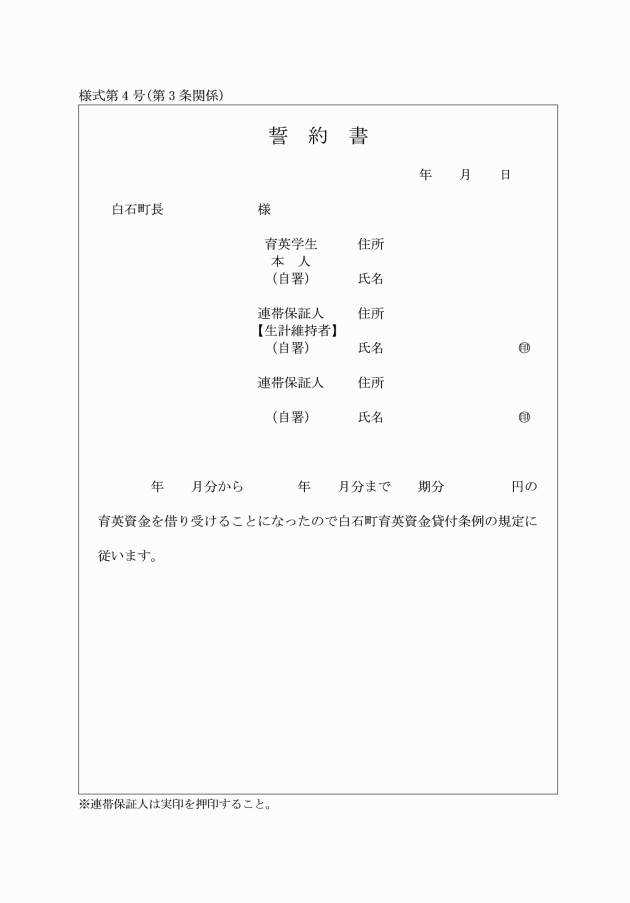 様式第４号(第３条関係)

誓　約　書

年　　月　　日

白石町長　　　　　　様

育英学生　　住所
本　人
(自署)　　　氏名

連帯保証人　　住所
【生計維持者】
(自署)　　　氏名　　　　　　㊞

連帯保証人　　住所

(自署)　　　氏名　　　　　　㊞

年　　月分から　　　年　　月分まで　　期分　　　　円の育英資金を借り受けることになったので白石町育英資金貸付条例の規定に従います。

※連帯保証人は実印を押印すること。